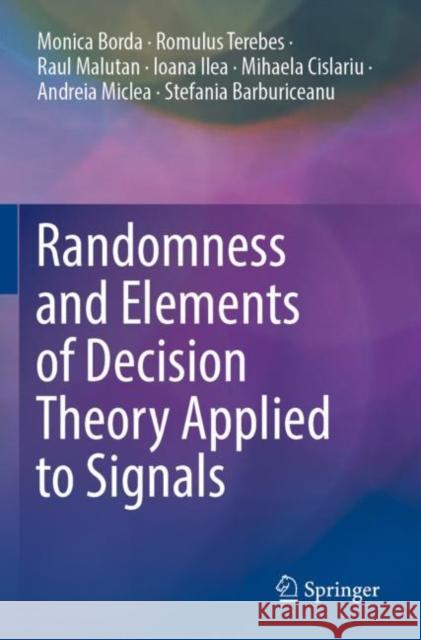 Monica Borda · Romulus Terebes · Raul Malutan · Ioana Ilea · Mihaela Cislariu · Andreia Miclea · Stefania Barburiceanu

Randomness and Elements of Decision Theory Applied to Signals

Springer